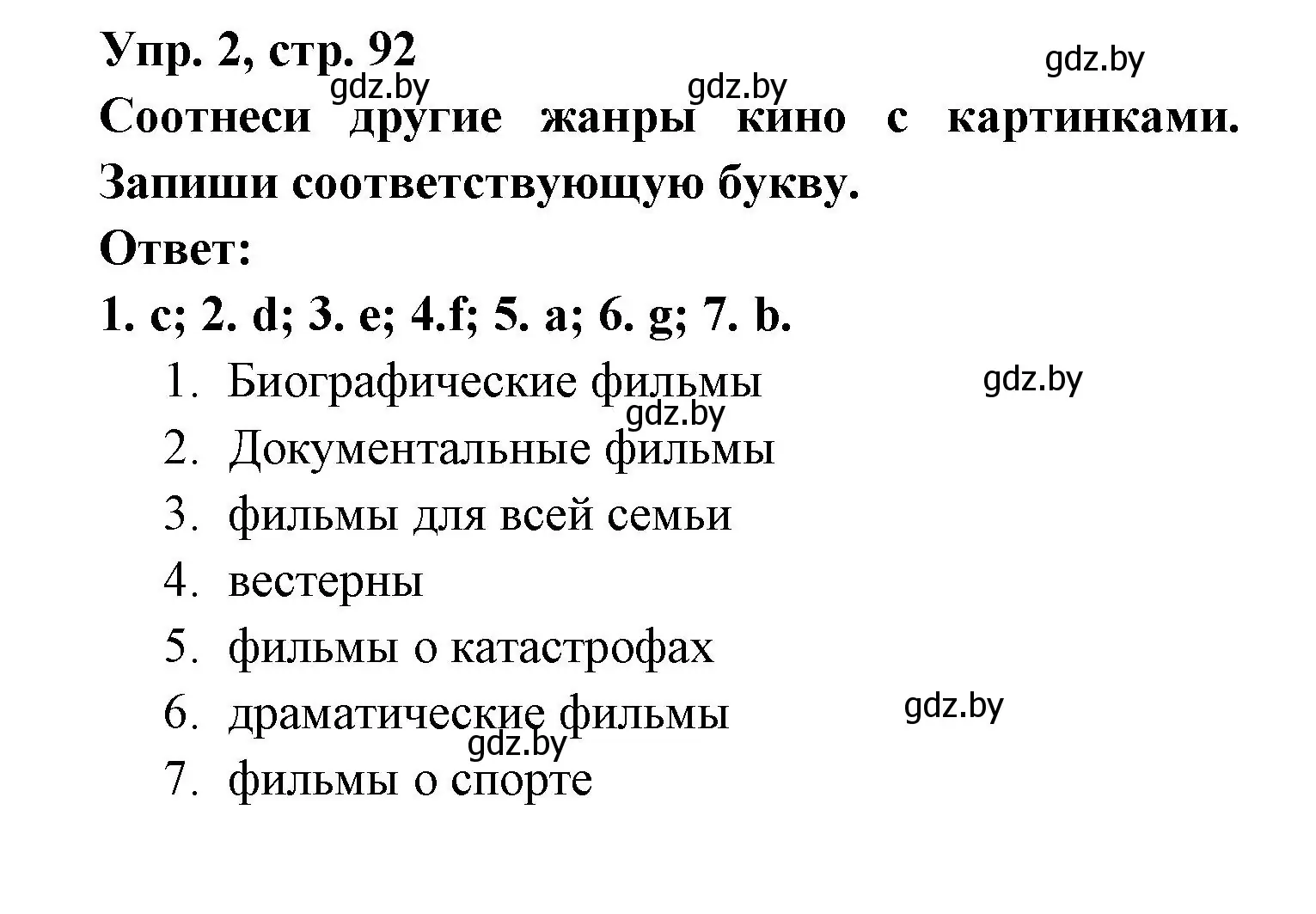 Упр. 2, стр. 92

gdz.by

gdz.by gdz.by

Соотнеси другие жанры кино с картинками. Запиши соответствующую букву.

Ответ:

1. c; 2. d; 3. e; 4.f; 5. a; 6. g; 7. b.

1. Биографические фильмы

gdz.by

gdz.by

2. Документальные фильмы
3. фильмы для всей семьи
4. вестерны
5. фильмы о катастрофах
6. драматические фильмы

gdz.by

gdz.by

7. фильмы о спорте